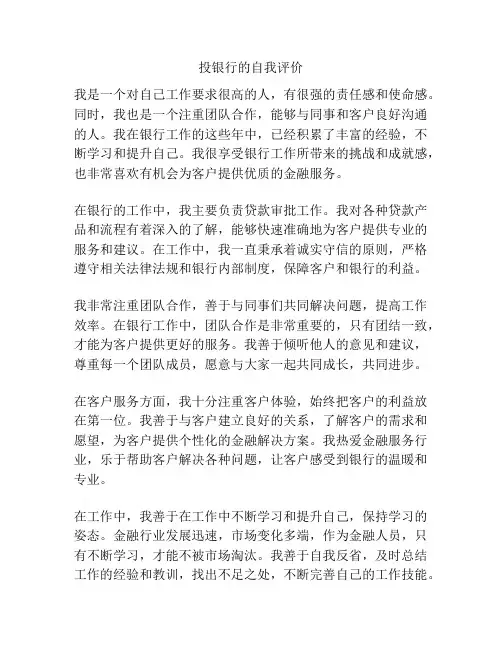 投银行的自我评价

我是一个对自己工作要求很高的人，有很强的责任感和使命感。同时，我也是一个注重团队合作，能够与同事和客户良好沟通的人。我在银行工作的这些年中，已经积累了丰富的经验，不断学习和提升自己。我很享受银行工作所带来的挑战和成就感，也非常喜欢有机会为客户提供优质的金融服务。

在银行的工作中，我主要负责贷款审批工作。我对各种贷款产品和流程有着深入的了解，能够快速准确地为客户提供专业的服务和建议。在工作中，我一直秉承着诚实守信的原则，严格遵守相关法律法规和银行内部制度，保障客户和银行的利益。

我非常注重团队合作，善于与同事们共同解决问题，提高工作效率。在银行工作中，团队合作是非常重要的，只有团结一致，才能为客户提供更好的服务。我善于倾听他人的意见和建议，尊重每一个团队成员，愿意与大家一起共同成长，共同进步。

在客户服务方面，我十分注重客户体验，始终把客户的利益放在第一位。我善于与客户建立良好的关系，了解客户的需求和愿望，为客户提供个性化的金融解决方案。我热爱金融服务行业，乐于帮助客户解决各种问题，让客户感受到银行的温暖和专业。

在工作中，我善于在工作中不断学习和提升自己，保持学习的姿态。金融行业发展迅速，市场变化多端，作为金融人员，只有不断学习，才能不被市场淘汰。我善于自我反省，及时总结工作的经验和教训，找出不足之处，不断完善自己的工作技能。